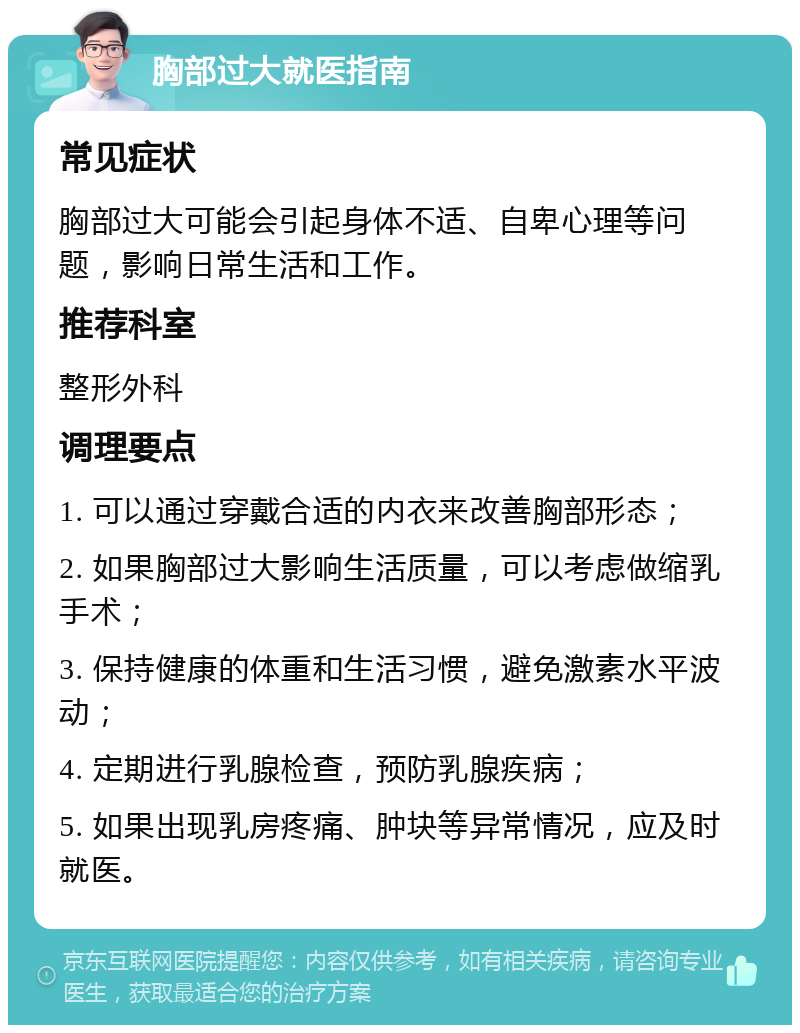 胸部过大就医指南

常见症状

胸部过大可能会引起身体不适、自卑心理等问题，影响日常生活和工作。

推荐科室

整形外科

调理要点

1. 可以通过穿戴合适的内衣来改善胸部形态；

2. 如果胸部过大影响生活质量，可以考虑做缩乳手术；

3. 保持健康的体重和生活习惯，避免激素水平波动；

4. 定期进行乳腺检查，预防乳腺疾病；

5. 如果出现乳房疼痛、肿块等异常情况，应及时就医。

京东互联网医院提醒您：内容仅供参考，如有相关疾病，请咨询专业医生，获取最适合您的治疗方案